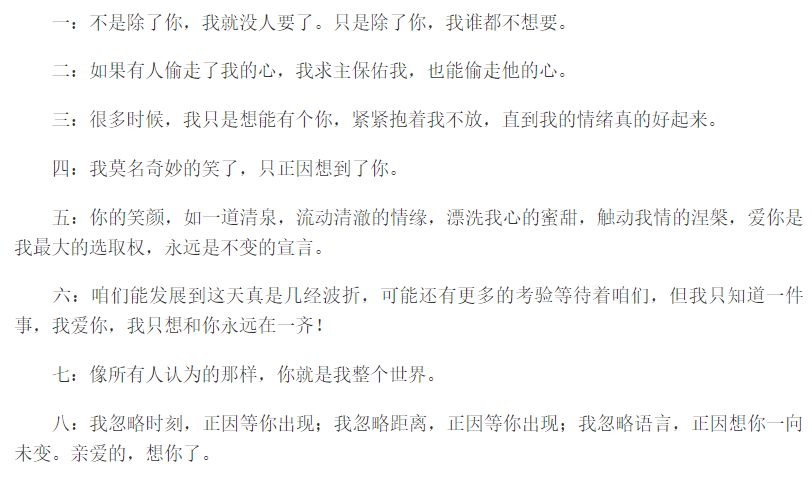 一：不是除了你，我就没人要了。只是除了你，我谁都不想要。

二：如果有人偷走了我的心，我求主保佑我，也能偷走他的心。

三：很多时候，我只是想能有个你，紧紧抱着我不放，直到我的情绪真的好起来。

四：我莫名奇妙的笑了，只正因想到了你。

五：你的笑颜，如一道清泉，流动清澈的情缘，漂洗我心的蜜甜，触动我情的涅槃，爱你是我最大的选取权，永远是不变的宣言。

六：咱们能发展到这天真是几经波折，可能还有更多的考验等待着咱们，但我只知道一件事，我爱你，我只想和你永远在一齐！

七：像所有人认为的那样，你就是我整个世界。

八：我忽略时刻，正因等你出现；我忽略距离，正因等你出现；我忽略语言，正因想你一向未变。亲爱的，想你了。